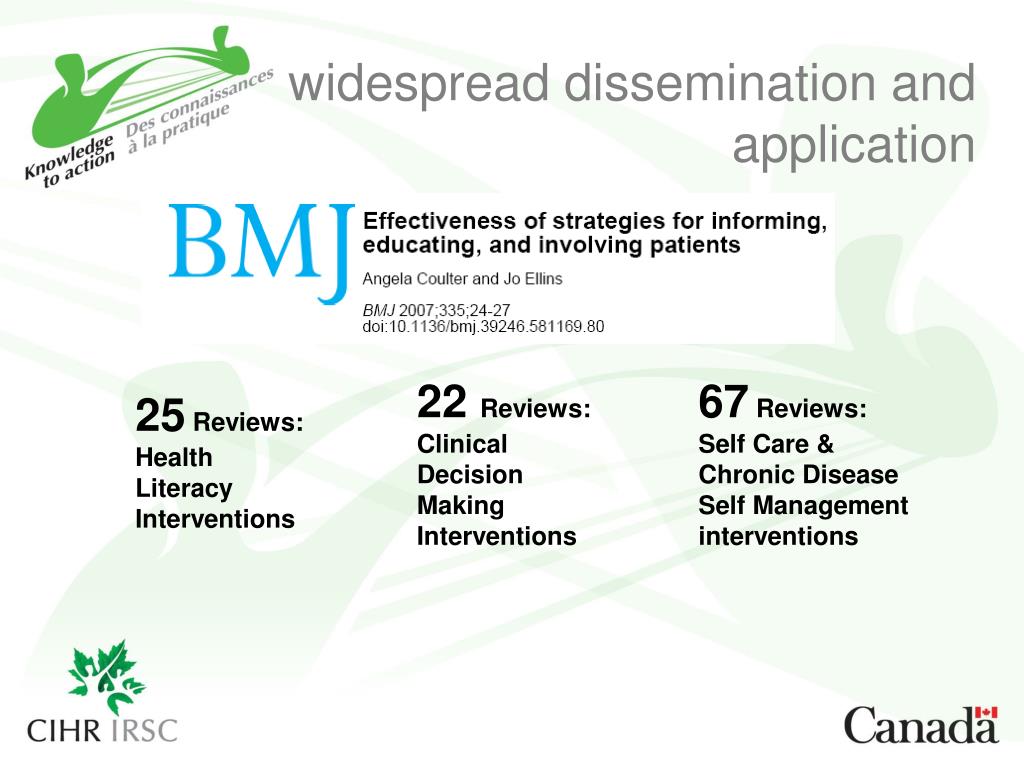 Knowledge to action
Des connaissances à la pratique

widespread dissemination and application

BMJ
Effectiveness of strategies for informing, educating, and involving patients
Angela Coulter and Jo Ellins
BMJ 2007;335;24-27
doi:10.1136/bmj.39246.581169.80

25 Reviews: Health Literacy Interventions

22 Reviews: Clinical Decision Making Interventions

67 Reviews: Self Care & Chronic Disease Self Management interventions

CIHR IRSC

Canada